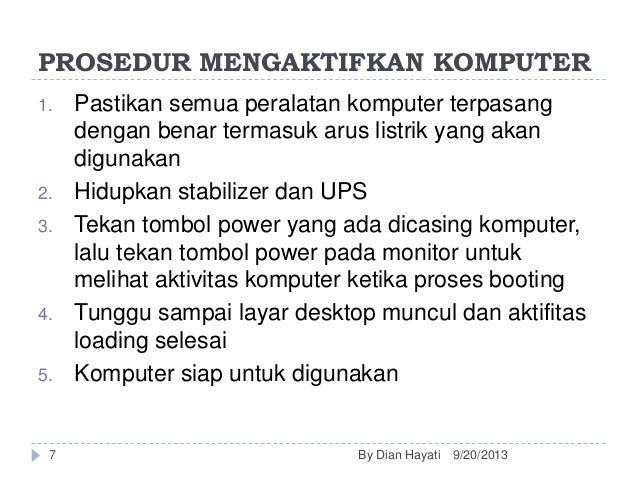 PROSEDUR MENGAKTIFKAN KOMPUTER

1. Pastikan semua peralatan komputer terpasang dengan benar termasuk arus listrik yang akan digunakan
2. Hidupkan stabilizer dan UPS
3. Tekan tombol power yang ada dicasing komputer, lalu tekan tombol power pada monitor untuk melihat aktivitas komputer ketika proses booting
4. Tunggu sampai layar desktop muncul dan aktifitas loading selesai
5. Komputer siap untuk digunakan

7

By Dian Hayati 9/20/2013